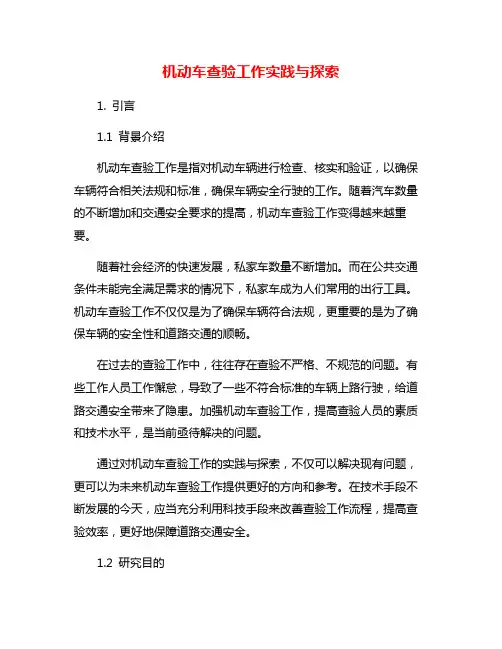 机动车查验工作实践与探索

1. 引言

1.1 背景介绍

机动车查验工作是指对机动车辆进行检查、核实和验证，以确保车辆符合相关法规和标准，确保车辆安全行驶的工作。随着汽车数量的不断增加和交通安全要求的提高，机动车查验工作变得越来越重要。

随着社会经济的快速发展，私家车数量不断增加。而在公共交通条件未能完全满足需求的情况下，私家车成为人们常用的出行工具。机动车查验工作不仅仅是为了确保车辆符合法规，更重要的是为了确保车辆的安全性和道路交通的顺畅。

在过去的查验工作中，往往存在查验不严格、不规范的问题。有些工作人员工作懈怠，导致了一些不符合标准的车辆上路行驶，给道路交通安全带来了隐患。加强机动车查验工作，提高查验人员的素质和技术水平，是当前亟待解决的问题。

通过对机动车查验工作的实践与探索，不仅可以解决现有问题，更可以为未来机动车查验工作提供更好的方向和参考。在技术手段不断发展的今天，应当充分利用科技手段来改善查验工作流程，提高查验效率，更好地保障道路交通安全。

1.2 研究目的